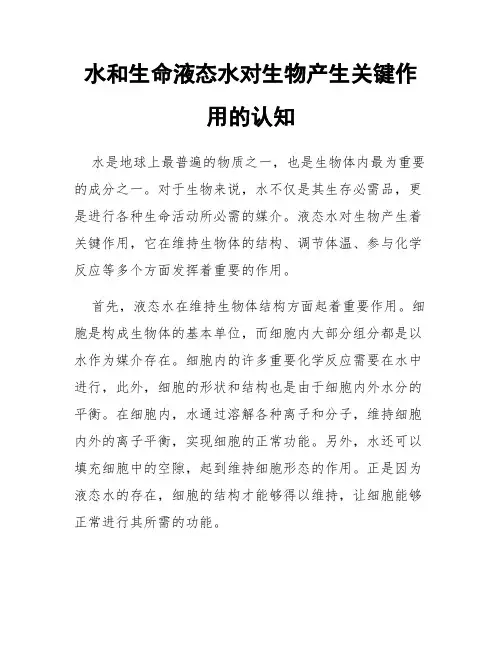 水和生命液态水对生物产生关键作用的认知

水是地球上最普遍的物质之一，也是生物体内最为重要的成分之一。对于生物来说，水不仅是其生存必需品，更是进行各种生命活动所必需的媒介。液态水对生物产生着关键作用，它在维持生物体的结构、调节体温、参与化学反应等多个方面发挥着重要的作用。

首先，液态水在维持生物体结构方面起着重要作用。细胞是构成生物体的基本单位，而细胞内大部分组分都是以水作为媒介存在。细胞内的许多重要化学反应需要在水中进行，此外，细胞的形状和结构也是由于细胞内外水分的平衡。在细胞内，水通过溶解各种离子和分子，维持细胞内外的离子平衡，实现细胞的正常功能。另外，水还可以填充细胞中的空隙，起到维持细胞形态的作用。正是因为液态水的存在，细胞的结构才能够得以维持，让细胞能够正常进行其所需的功能。